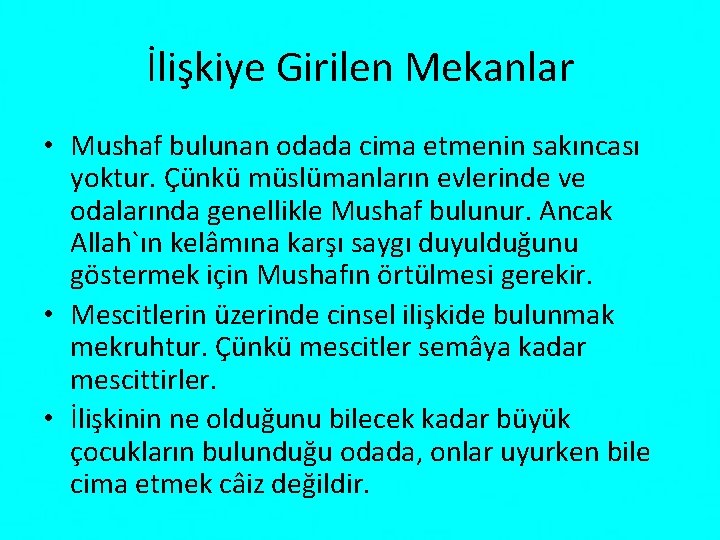 İlişkiye Girilen Mekanlar

• Mushaf bulunan odada cima etmenin sakıncası yoktur. Çünkü müslümanların evlerinde ve odalarında genellikle Mushaf bulunur. Ancak Allah`ın kelâmına karşı saygı duyulduğunu göstermek için Mushafın örtülmesi gerekir.

• Mescitlerin üzerinde cinsel ilişkide bulunmak mekruhtur. Çünkü mescitler semâya kadar mescittirler.

• İlişkinin ne olduğunu bilecek kadar büyük çocukların bulunduğu odada, onlar uyurken bile cima etmek câiz değildir.